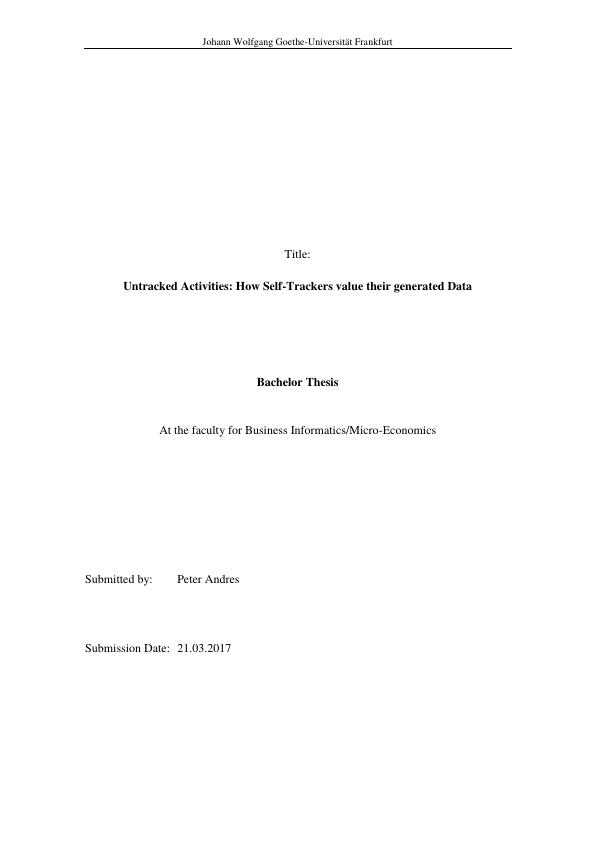 Johann Wolfgang Goethe-Universität Frankfurt

Title:

Untracked Activities: How Self-Trackers value their generated Data

Bachelor Thesis

At the faculty for Business Informatics/Micro-Economics

Submitted by: Peter Andres

Submission Date: 21.03.2017